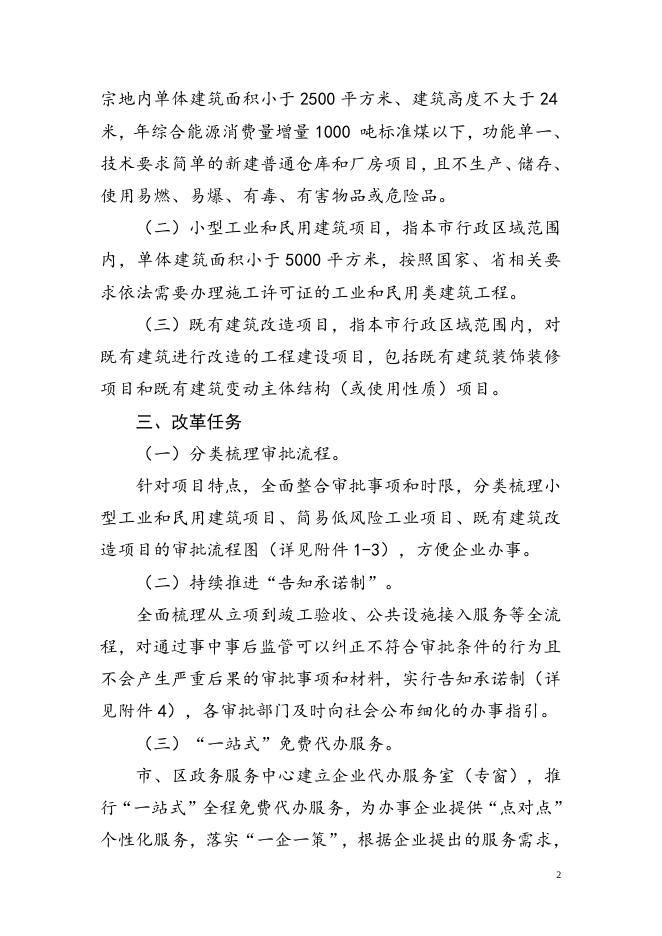 宗地内单体建筑面积小于 2500 平方米、建筑高度不大于 24 米，年综合能源消费量增量 1000 吨标准煤以下，功能单一、技术要求简单的新建普通仓库和厂房项目，且不生产、储存、使用易燃、易爆、有毒、有害物品或危险品。

（二）小型工业和民用建筑项目，指本市行政区域范围内，单体建筑面积小于 5000 平方米，按照国家、省相关要求依法需要办理施工许可证的工业和民用类建筑工程。

（三）既有建筑改造项目，指本市行政区域范围内，对既有建筑进行改造的工程建设项目，包括既有建筑装饰装修项目和既有建筑变动主体结构（或使用性质）项目。

三、改革任务

（一）分类梳理审批流程。

针对项目特点，全面整合审批事项和时限，分类梳理小型工业和民用建筑项目、简易低风险工业项目、既有建筑改造项目的审批流程图（详见附件 1-3），方便企业办事。

（二）持续推进“告知承诺制”。

全面梳理从立项到竣工验收、公共设施接入服务等全流程，对通过事中事后监管可以纠正不符合审批条件的行为且不会产生严重后果的审批事项和材料，实行告知承诺制（详见附件 4），各审批部门及时向社会公布细化的办事指引。

（三）“一站式”免费代办服务。

市、区政务服务中心建立企业代办服务室（专窗），推行“一站式”全程免费代办服务，为办事企业提供“点对点”个性化服务，落实“一企一策”，根据企业提出的服务需求，

2